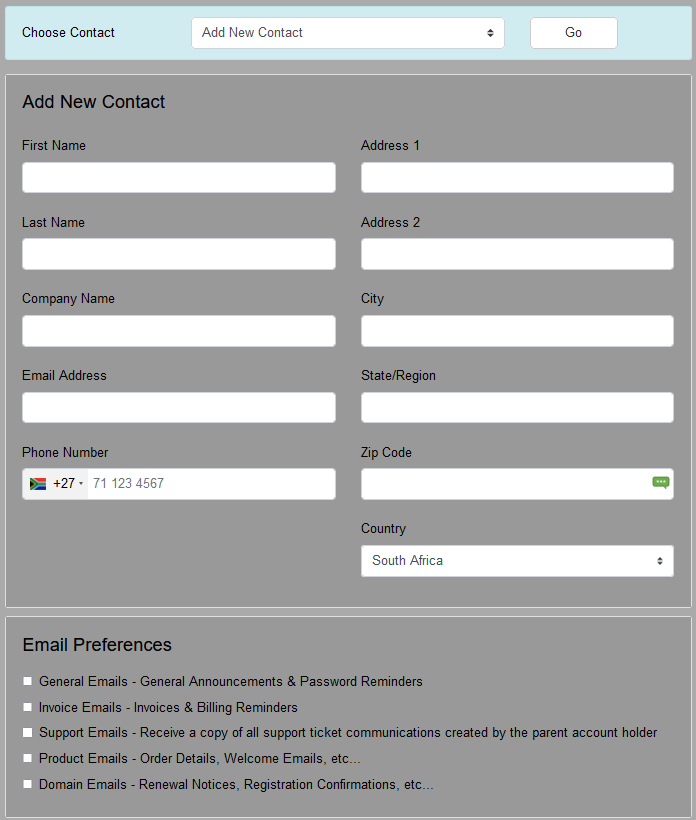 Choose Contact

Add New Contact

Go

Add New Contact

First Name

Last Name

Company Name

Email Address

Phone Number

+27 71 123 4567

Address 1

Address 2

City

State/Region

Zip Code

Country

South Africa

Email Preferences

General Emails - General Announcements & Password Reminders

Invoice Emails - Invoices & Billing Reminders

Support Emails - Receive a copy of all support ticket communications created by the parent account holder

Product Emails - Order Details, Welcome Emails, etc...

Domain Emails - Renewal Notices, Registration Confirmations, etc...